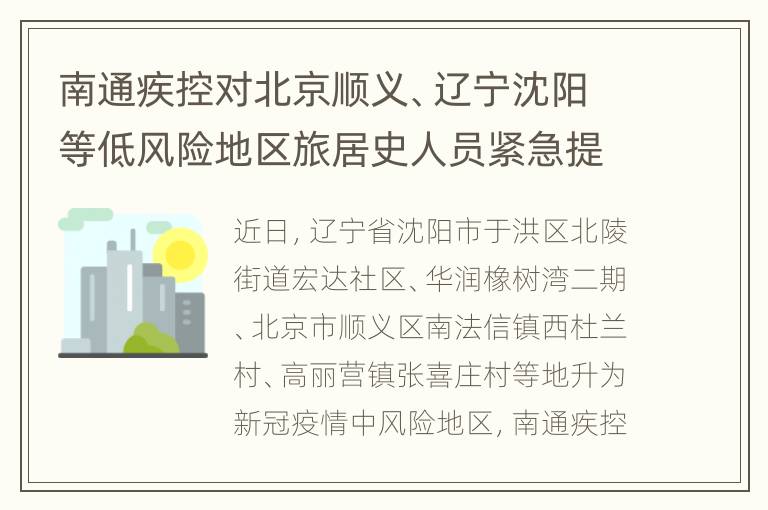 南通疾控对北京顺义、辽宁沈阳等低风险地区旅居史人员紧急提

近日，辽宁省沈阳市于洪区北陵街道宏达社区、华润橡树湾二期、北京市顺义区南法信镇西杜兰村、高丽营镇张喜庄村等地升为新冠疫情中风险地区，南通疾控